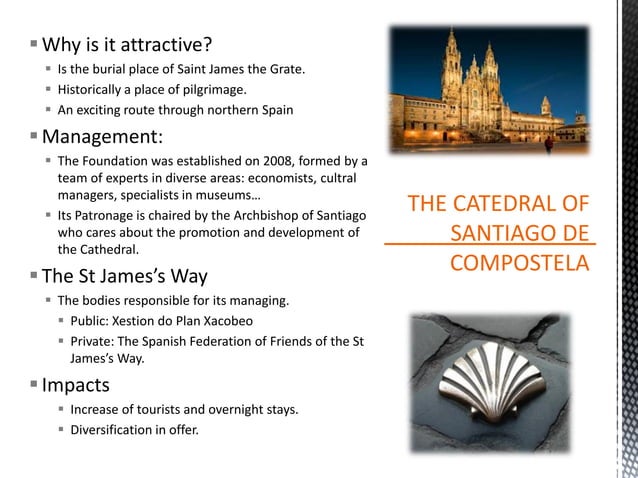 Why is it attractive?

Is the burial place of Saint James the Grate.

Historically a place of pilgrimage.

An exciting route through northern Spain

Management:

The Foundation was established on 2008, formed by a team of experts in diverse areas: economists, cultral managers, specialists in museums…

Its Patronage is chaired by the Archbishop of Santiago who cares about the promotion and development of the Cathedral.

The St James's Way

The bodies responsible for its managing.

Public: Xestion do Plan Xacobeo

Private: The Spanish Federation of Friends of the St James's Way.

Impacts

Increase of tourists and overnight stays.

Diversification in offer.

THE CATEDRAL OF SANTIAGO DE COMPOSTELA